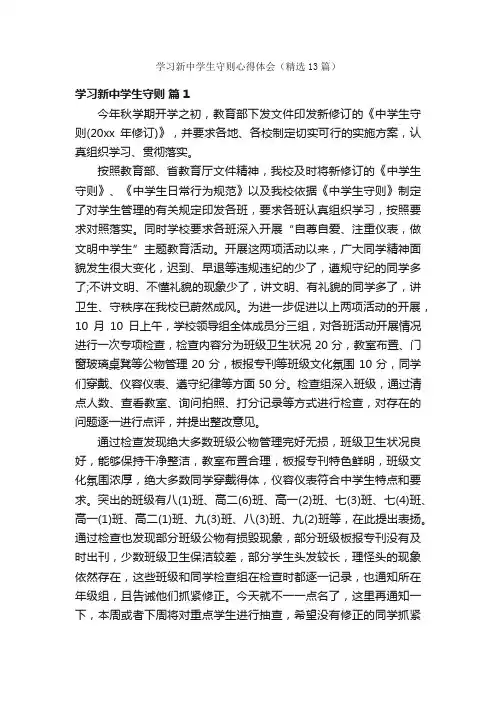 学习新中学生守则心得体会（精选13篇）

学习新中学生守则 篇1

今年秋学期开学之初，教育部下发文件印发新修订的《中学生守则(20xx 年修订)》，并要求各地、各校制定切实可行的实施方案，认真组织学习、贯彻落实。

按照教育部、省教育厅文件精神，我校及时将新修订的《中学生守则》、《中学生日常行为规范》以及我校依据《中学生守则》制定了对学生管理的有关规定印发各班，要求各班认真组织学习，按照要求对照落实。同时学校要求各班深入开展“自尊自爱、注重仪表，做文明中学生”主题教育活动。开展这两项活动以来，广大同学精神面貌发生很大变化，迟到、早退等违规违纪的少了，遵规守纪的同学多了;不讲文明、不懂礼貌的现象少了，讲文明、有礼貌的同学多了，讲卫生、守秩序在我校已蔚然成风。为进一步促进以上两项活动的开展，10 月 10 日上午，学校领导组全体成员分三组，对各班活动开展情况进行一次专项检查，检查内容分为班级卫生状况 20 分，教室布置、门窗玻璃桌凳等公物管理 20 分，板报专刊等班级文化氛围 10 分，同学们穿戴、仪容仪表、遵守纪律等方面 50 分。检查组深入班级，通过清点人数、查看教室、询问拍照、打分记录等方式进行检查，对存在的问题逐一进行点评，并提出整改意见。

通过检查发现绝大多数班级公物管理完好无损，班级卫生状况良好，能够保持干净整洁，教室布置合理，板报专刊特色鲜明，班级文化氛围浓厚，绝大多数同学穿戴得体，仪容仪表符合中学生特点和要求。突出的班级有八(1)班、高二(6)班、高一(2)班、七(3)班、七(4)班、高一(1)班、高二(1)班、九(3)班、八(3)班、九(2)班等，在此提出表扬。通过检查也发现部分班级公物有损毁现象，部分班级板报专刊没有及时出刊，少数班级卫生保洁较差，部分学生头发较长，理怪头的现象依然存在，这些班级和同学检查组在检查时都逐一记录，也通知所在年级组，且告诫他们抓紧修正。今天就不一一点名了，这里再通知一下，本周或者下周将对重点学生进行抽查，希望没有修正的同学抓紧